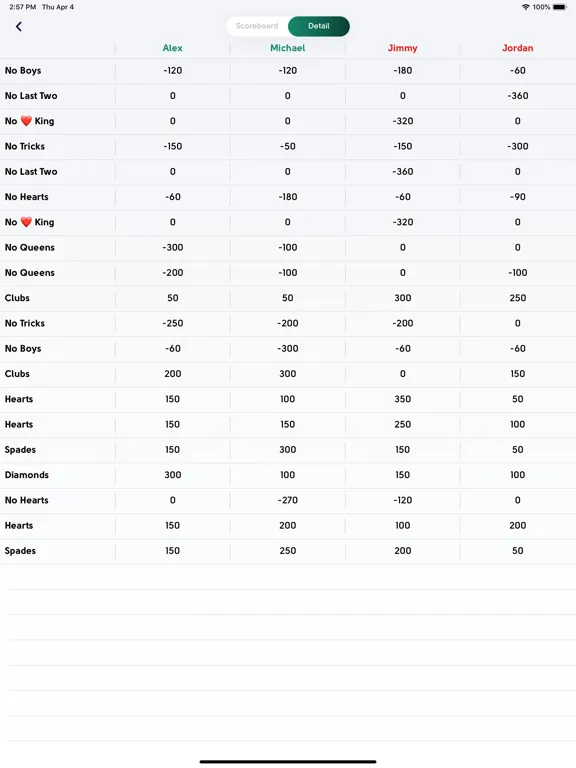 2:57 PM Thu Apr 4

100%

Scoreboard Detail

| | Alex | Michael | Jimmy | Jordan |
|---|---|---|---|---|
| No Boys | -120 | -120 | -180 | -60 |
| No Last Two | 0 | 0 | 0 | -360 |
| No ❤️ King | 0 | 0 | -320 | 0 |
| No Tricks | -150 | -50 | -150 | -300 |
| No Last Two | 0 | 0 | -360 | 0 |
| No Hearts | -60 | -180 | -60 | -90 |
| No ❤️ King | 0 | 0 | -320 | 0 |
| No Queens | -300 | -100 | 0 | 0 |
| No Queens | -200 | -100 | 0 | -100 |
| Clubs | 50 | 50 | 300 | 250 |
| No Tricks | -250 | -200 | -200 | 0 |
| No Boys | -60 | -300 | -60 | -60 |
| Clubs | 200 | 300 | 0 | 150 |
| Hearts | 150 | 100 | 350 | 50 |
| Hearts | 150 | 150 | 250 | 100 |
| Spades | 150 | 300 | 150 | 50 |
| Diamonds | 300 | 100 | 150 | 100 |
| No Hearts | 0 | -270 | -120 | 0 |
| Hearts | 150 | 200 | 100 | 200 |
| Spades | 150 | 250 | 200 | 50 |